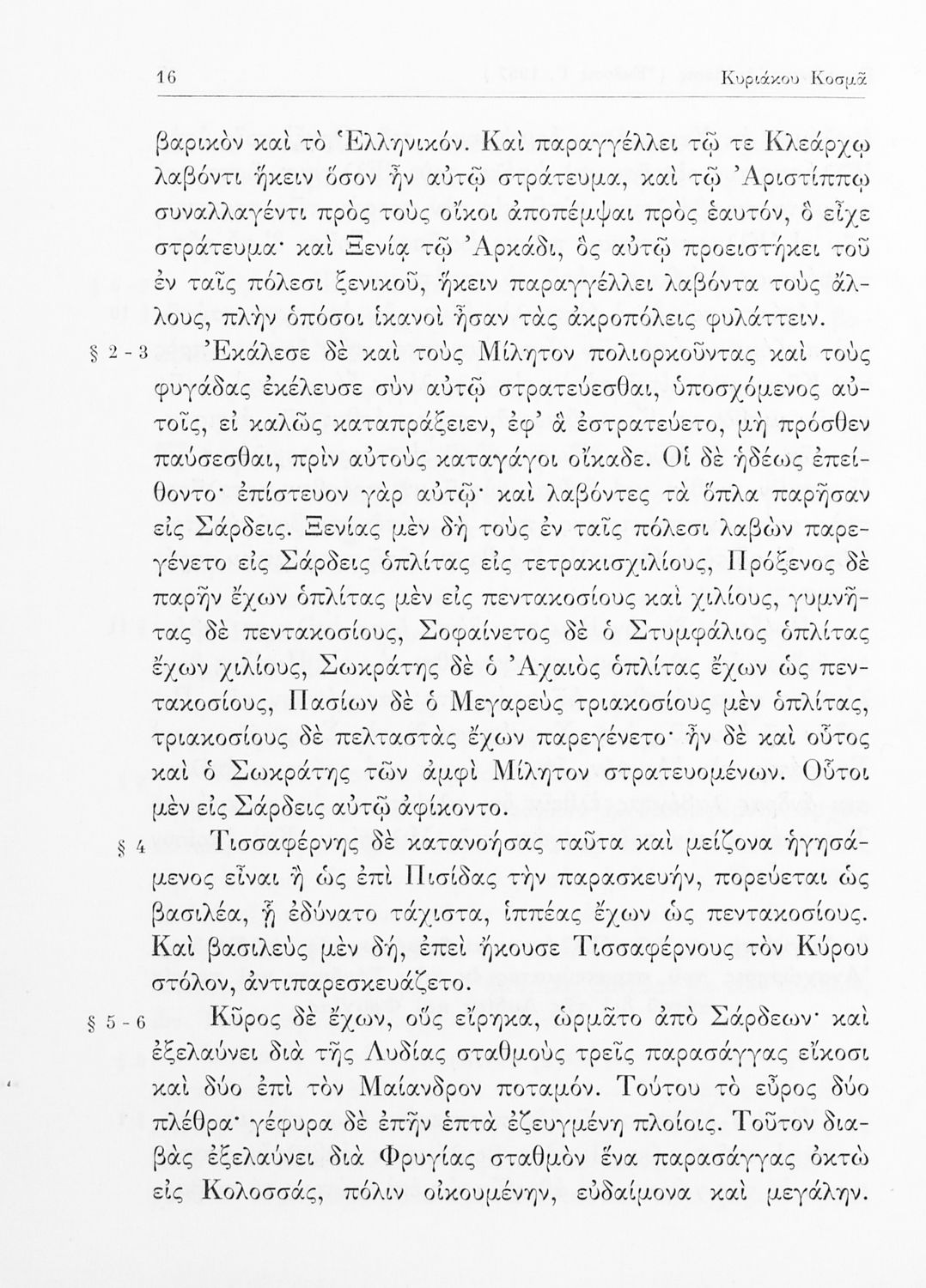 16 Κυριάκου Κοσμᾶ

βαρικὸν καὶ τὸ Ἑλληνικόν. Καὶ παραγγέλλει τῷ τε Κλεάρχῳ λαβόντι ἥκειν ὅσον ἦν αὐτῷ στράτευμα, καὶ τῷ Ἀριστίππῳ συναλλαγέντι πρὸς τοὺς οἴκοι ἀποπέμψαι πρὸς ἑαυτόν, ὃ εἶχε στράτευμα· καὶ Ξενίᾳ τῷ Ἀρκάδι, ὃς αὐτῷ προειστήκει τοῦ ἐν ταῖς πόλεσι ξενικοῦ, ἥκειν παραγγέλλει λαβόντα τοὺς ἄλλους, πλὴν ὁπόσοι ἱκανοὶ ἦσαν τὰς ἀκροπόλεις φυλάττειν.

§ 2 - 3 Ἐκάλεσε δὲ καὶ τοὺς Μίλητον πολιορκοῦντας καὶ τοὺς φυγάδας ἐκέλευσε σὺν αὐτῷ στρατεύεσθαι, ὑποσχόμενος αὐτοῖς, εἰ καλῶς καταπράξειεν, ἐφ' ἃ ἐστρατεύετο, μὴ πρόσθεν παύσεσθαι, πρὶν αὐτοὺς καταγάγοι οἴκαδε. Οἱ δὲ ἡδέως ἐπείθοντο· ἐπίστευον γὰρ αὐτῷ· καὶ λαβόντες τὰ ὅπλα παρῆσαν εἰς Σάρδεις. Ξενίας μὲν δὴ τοὺς ἐν ταῖς πόλεσι λαβὼν παρεγένετο εἰς Σάρδεις ὁπλίτας εἰς τετρακισχιλίους, Πρόξενος δὲ παρῆν ἔχων ὁπλίτας μὲν εἰς πεντακοσίους καὶ χιλίους, γυμνῆτας δὲ πεντακοσίους, Σοφαίνετος δὲ ὁ Στυμφάλιος ὁπλίτας ἔχων χιλίους, Σωκράτης δὲ ὁ Ἀχαιὸς ὁπλίτας ἔχων ὡς πεντακοσίους, Πασίων δὲ ὁ Μεγαρεὺς τριακοσίους μὲν ὁπλίτας, τριακοσίους δὲ πελταστὰς ἔχων παρεγένετο· ἦν δὲ καὶ οὗτος καὶ ὁ Σωκράτης τῶν ἀμφὶ Μίλητον στρατευομένων. Οὗτοι μὲν εἰς Σάρδεις αὐτῷ ἀφίκοντο.

§ 4 Τισσαφέρνης δὲ κατανοήσας ταῦτα καὶ μείζονα ἡγησάμενος εἶναι ἢ ὡς ἐπὶ Πισίδας τὴν παρασκευήν, πορεύεται ὡς βασιλέα, ᾗ ἐδύνατο τάχιστα, ἱππέας ἔχων ὡς πεντακοσίους. Καὶ βασιλεὺς μὲν δή, ἐπεὶ ἤκουσε Τισσαφέρνους τὸν Κύρου στόλον, ἀντιπαρεσκευάζετο.

§ 5 - 6 Κῦρος δὲ ἔχων, οὓς εἴρηκα, ὡρμᾶτο ἀπὸ Σάρδεων· καὶ ἐξελαύνει διὰ τῆς Λυδίας σταθμοὺς τρεῖς παρασάγγας εἴκοσι καὶ δύο ἐπὶ τὸν Μαίανδρον ποταμόν. Τούτου τὸ εὖρος δύο πλέθρα· γέφυρα δὲ ἐπῆν ἑπτὰ ἐζευγμένη πλοίοις. Τοῦτον διαβὰς ἐξελαύνει διὰ Φρυγίας σταθμὸν ἕνα παρασάγγας ὀκτὼ εἰς Κολοσσάς, πόλιν οἰκουμένην, εὐδαίμονα καὶ μεγάλην.